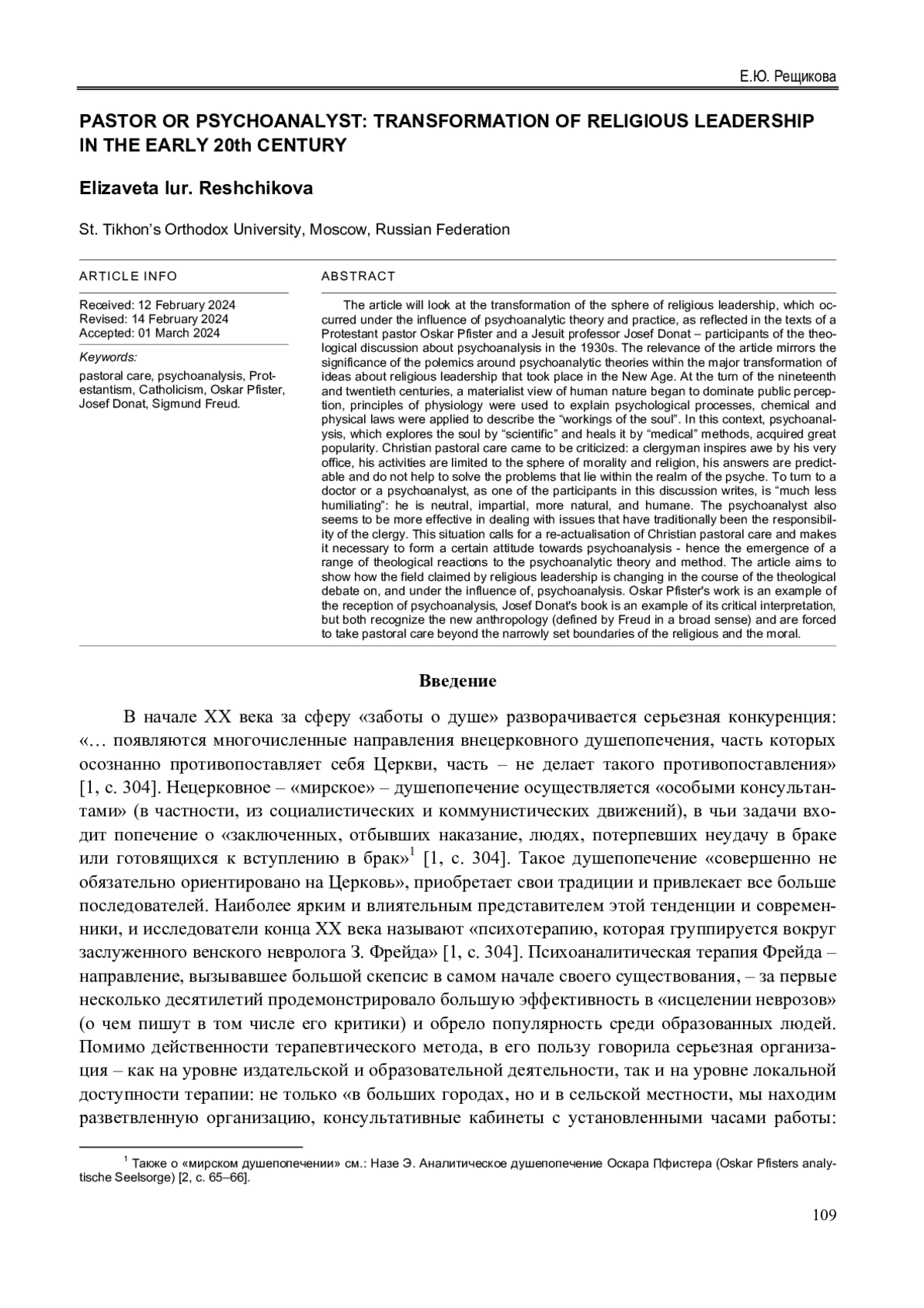 Е.Ю. Рещикова

PASTOR OR PSYCHOANALYST: TRANSFORMATION OF RELIGIOUS LEADERSHIP IN THE EARLY 20th CENTURY

Elizaveta Iur. Reshchikova

St. Tikhon's Orthodox University, Moscow, Russian Federation

ARTICLE INFO

Received: 12 February 2024
Revised: 14 February 2024
Accepted: 01 March 2024

Keywords:
pastoral care, psychoanalysis, Protestantism, Catholicism, Oskar Pfister, Josef Donat, Sigmund Freud.

ABSTRACT

The article will look at the transformation of the sphere of religious leadership, which occurred under the influence of psychoanalytic theory and practice, as reflected in the texts of a Protestant pastor Oskar Pfister and a Jesuit professor Josef Donat – participants of the theological discussion about psychoanalysis in the 1930s. The relevance of the article mirrors the significance of the polemics around psychoanalytic theories within the major transformation of ideas about religious leadership that took place in the New Age. At the turn of the nineteenth and twentieth centuries, a materialist view of human nature began to dominate public perception, principles of physiology were used to explain psychological processes, chemical and physical laws were applied to describe the "workings of the soul". In this context, psychoanalysis, which explores the soul by "scientific" and heals it by "medical" methods, acquired great popularity. Christian pastoral care came to be criticized: a clergyman inspires awe by his very office, his activities are limited to the sphere of morality and religion, his answers are predictable and do not help to solve the problems that lie within the realm of the psyche. To turn to a doctor or a psychoanalyst, as one of the participants in this discussion writes, is "much less humiliating": he is neutral, impartial, more natural, and humane. The psychoanalyst also seems to be more effective in dealing with issues that have traditionally been the responsibility of the clergy. This situation calls for a re-actualisation of Christian pastoral care and makes it necessary to form a certain attitude towards psychoanalysis - hence the emergence of a range of theological reactions to the psychoanalytic theory and method. The article aims to show how the field claimed by religious leadership is changing in the course of the theological debate on, and under the influence of, psychoanalysis. Oskar Pfister's work is an example of the reception of psychoanalysis, Josef Donat's book is an example of its critical interpretation, but both recognize the new anthropology (defined by Freud in a broad sense) and are forced to take pastoral care beyond the narrowly set boundaries of the religious and the moral.

Введение

В начале XX века за сферу «заботы о душе» разворачивается серьезная конкуренция: «… появляются многочисленные направления внецерковного душепопечения, часть которых осознанно противопоставляет себя Церкви, часть – не делает такого противопоставления» [1, с. 304]. Нецерковное – «мирское» – душепопечение осуществляется «особыми консультантами» (в частности, из социалистических и коммунистических движений), в чьи задачи входит попечение о «заключенных, отбывших наказание, людях, потерпевших неудачу в браке или готовящихся к вступлению в брак»$^1$ [1, с. 304]. Такое душепопечение «совершенно не обязательно ориентировано на Церковь», приобретает свои традиции и привлекает все больше последователей. Наиболее ярким и влиятельным представителем этой тенденции и современники, и исследователи конца XX века называют «психотерапию, которая группируется вокруг заслуженного венского невролога З. Фрейда» [1, с. 304]. Психоаналитическая терапия Фрейда – направление, вызывавшее большой скепсис в самом начале своего существования, – за первые несколько десятилетий продемонстрировало большую эффективность в «исцелении неврозов» (о чем пишут в том числе его критики) и обрело популярность среди образованных людей. Помимо действенности терапевтического метода, в его пользу говорила серьезная организация – как на уровне издательской и образовательной деятельности, так и на уровне локальной доступности терапии: не только «в больших городах, но и в сельской местности, мы находим разветвленную организацию, консультативные кабинеты с установленными часами работы:

$^1$ Также о «мирском душепопечении» см.: Назе Э. Аналитическое душепопечение Оскара Пфистера (Oskar Pfisters analytische Seelsorge) [2, с. 65–66].

109